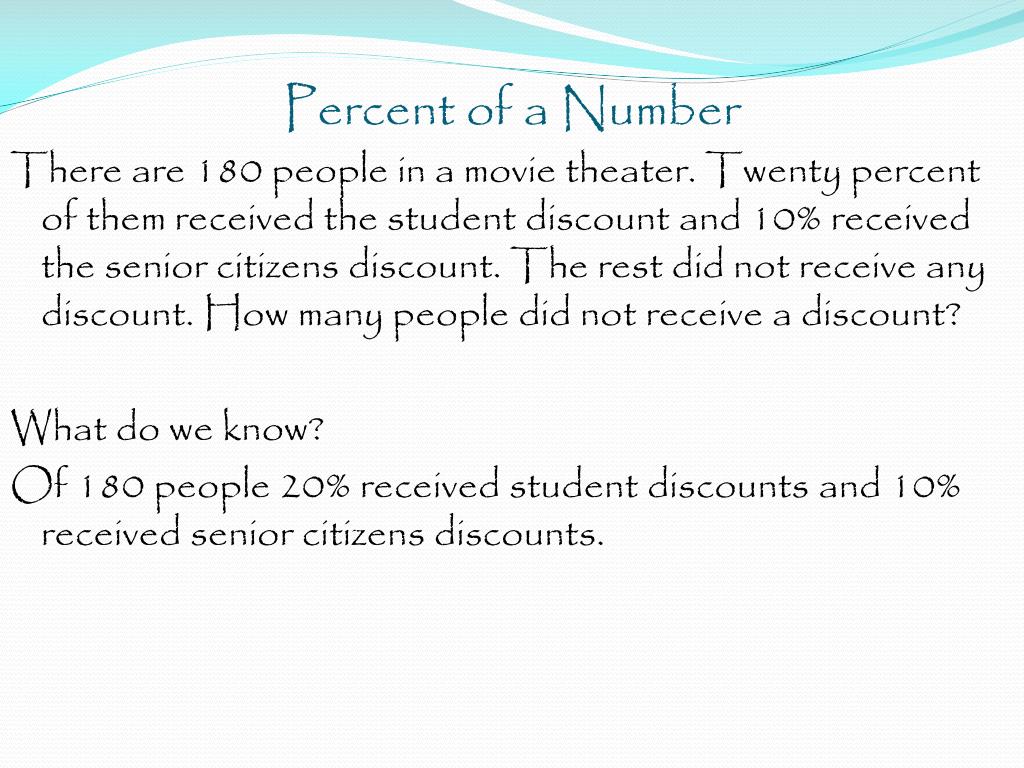 Percent of a Number

There are 180 people in a movie theater. Twenty percent of them received the student discount and 10% received the senior citizens discount. The rest did not receive any discount. How many people did not receive a discount?

What do we know?

Of 180 people 20% received student discounts and 10% received senior citizens discounts.